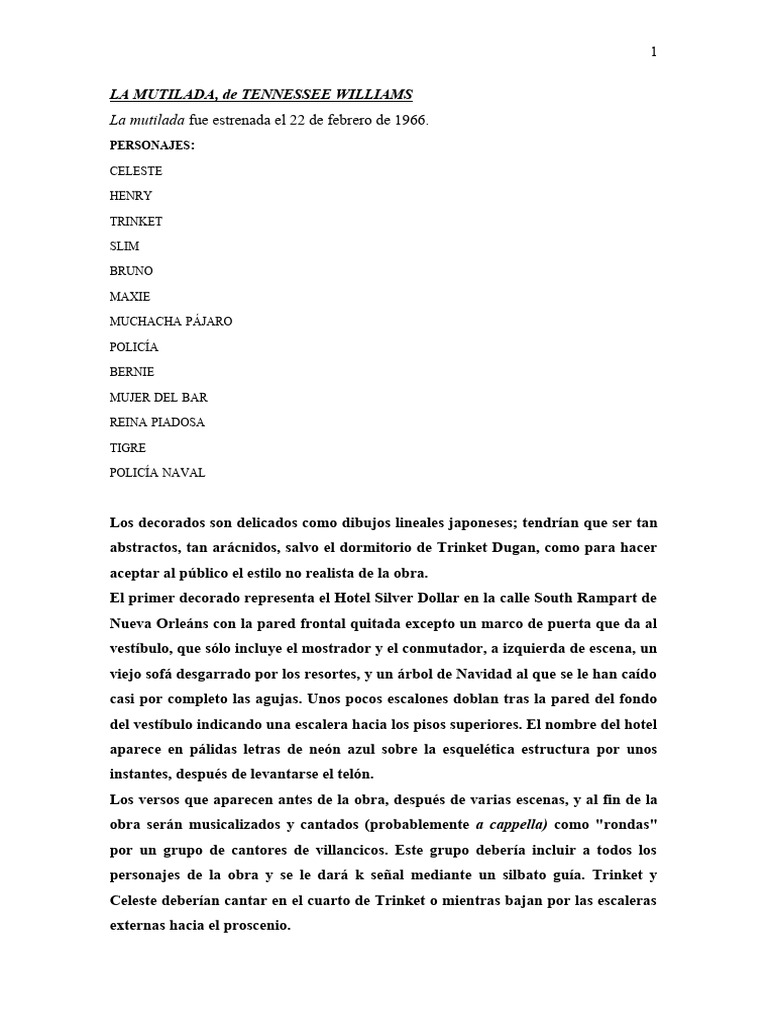 1

LA MUTILADA, de TENNESSEE WILLIAMS

La mutilada fue estrenada el 22 de febrero de 1966.

PERSONAJES:

CELESTE

HENRY

TRINKET

SLIM

BRUNO

MAXIE

MUCHACHA PÁJARO

POLICÍA

BERNIE

MUJER DEL BAR

REINA PIADOSA

TIGRE

POLICÍA NAVAL

Los decorados son delicados como dibujos lineales japoneses; tendrían que ser tan abstractos, tan arácnidos, salvo el dormitorio de Trinket Dugan, como para hacer aceptar al público el estilo no realista de la obra.

El primer decorado representa el Hotel Silver Dollar en la calle South Rampart de Nueva Orleáns con la pared frontal quitada excepto un marco de puerta que da al vestíbulo, que sólo incluye el mostrador y el conmutador, a izquierda de escena, un viejo sofá desgarrado por los resortes, y un árbol de Navidad al que se le han caído casi por completo las agujas. Unos pocos escalones doblan tras la pared del fondo del vestíbulo indicando una escalera hacia los pisos superiores. El nombre del hotel aparece en pálidas letras de neón azul sobre la esquelética estructura por unos instantes, después de levantarse el telón.

Los versos que aparecen antes de la obra, después de varias escenas, y al fin de la obra serán musicalizados y cantados (probablemente a cappella) como "rondas" por un grupo de cantores de villancicos. Este grupo debería incluir a todos los personajes de la obra y se le dará k señal mediante un silbato guía. Trinket y Celeste deberían cantar en el cuarto de Trinket o mientras bajan por las escaleras externas hacia el proscenio.